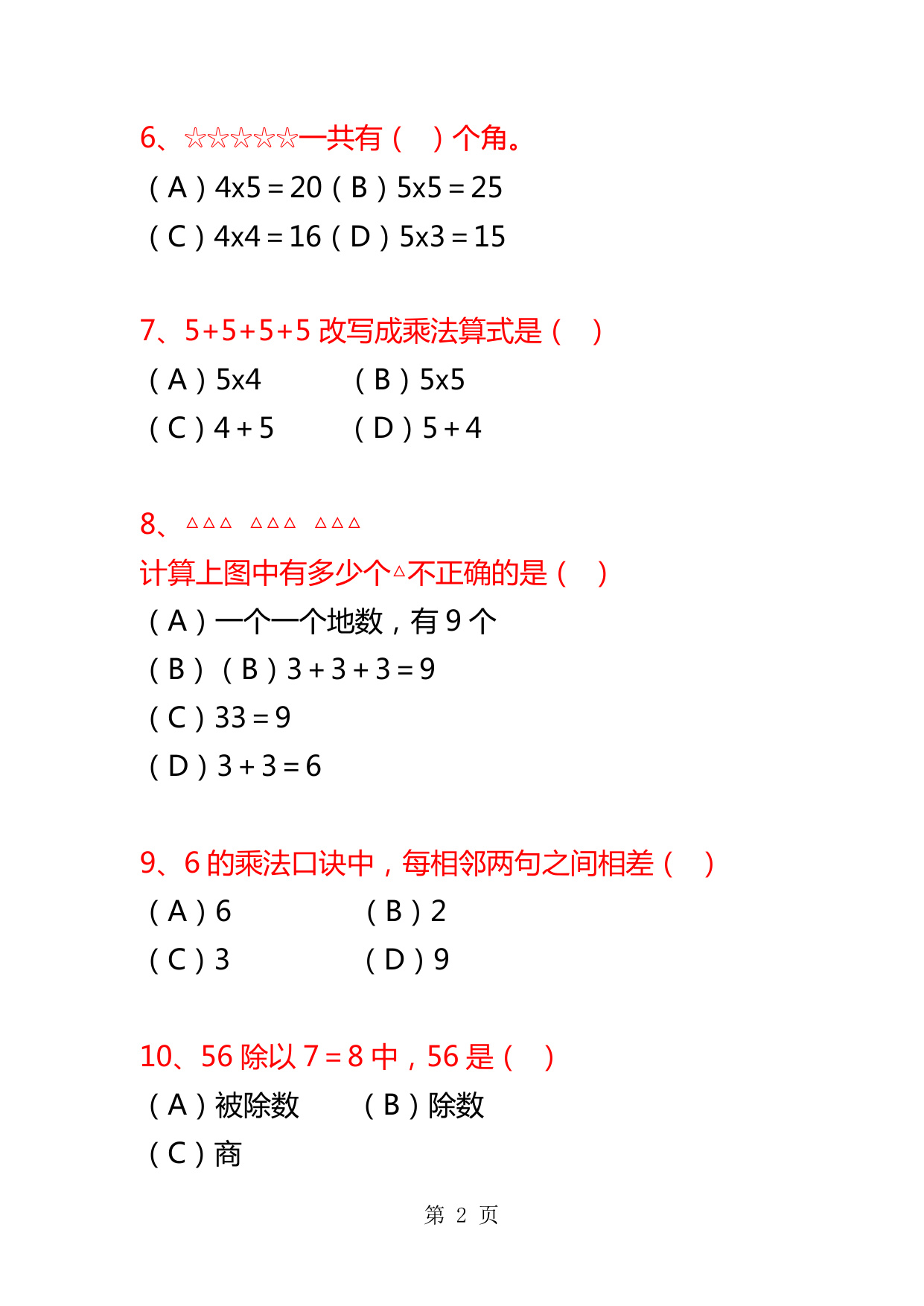 6、☆☆☆☆☆一共有（　）个角。

（A）4x5＝20（B）5x5＝25

（C）4x4＝16（D）5x3＝15

7、5+5+5+5 改写成乘法算式是（　）

（A）5x4　　（B）5x5

（C）4＋5　　（D）5＋4

8、△△△　△△△　△△△

计算上图中有多少个△不正确的是（　）

（A）一个一个地数，有 9 个

（B）（B）3＋3＋3＝9

（C）33＝9

（D）3＋3＝6

9、6 的乘法口诀中，每相邻两句之间相差（　）

（A）6　　（B）2

（C）3　　（D）9

10、56 除以 7＝8 中，56 是（　）

（A）被除数　　（B）除数

（C）商

第 2 页